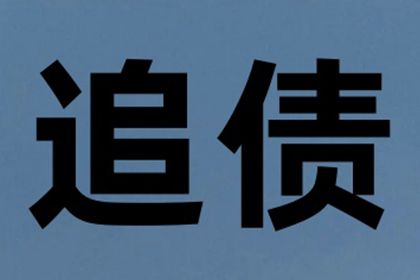 追债